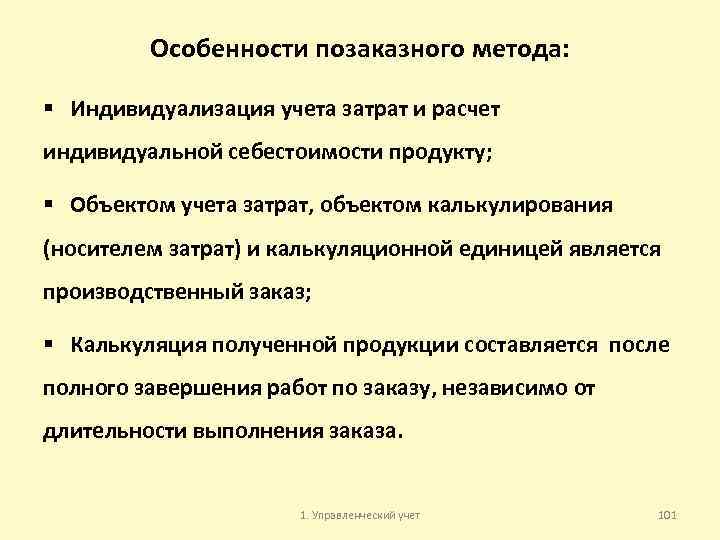 Особенности позаказного метода:

▪ Индивидуализация учета затрат и расчет индивидуальной себестоимости продукту;

▪ Объектом учета затрат, объектом калькулирования (носителем затрат) и калькуляционной единицей является производственный заказ;

▪ Калькуляция полученной продукции составляется после полного завершения работ по заказу, независимо от длительности выполнения заказа.

1. Управленческий учет

101